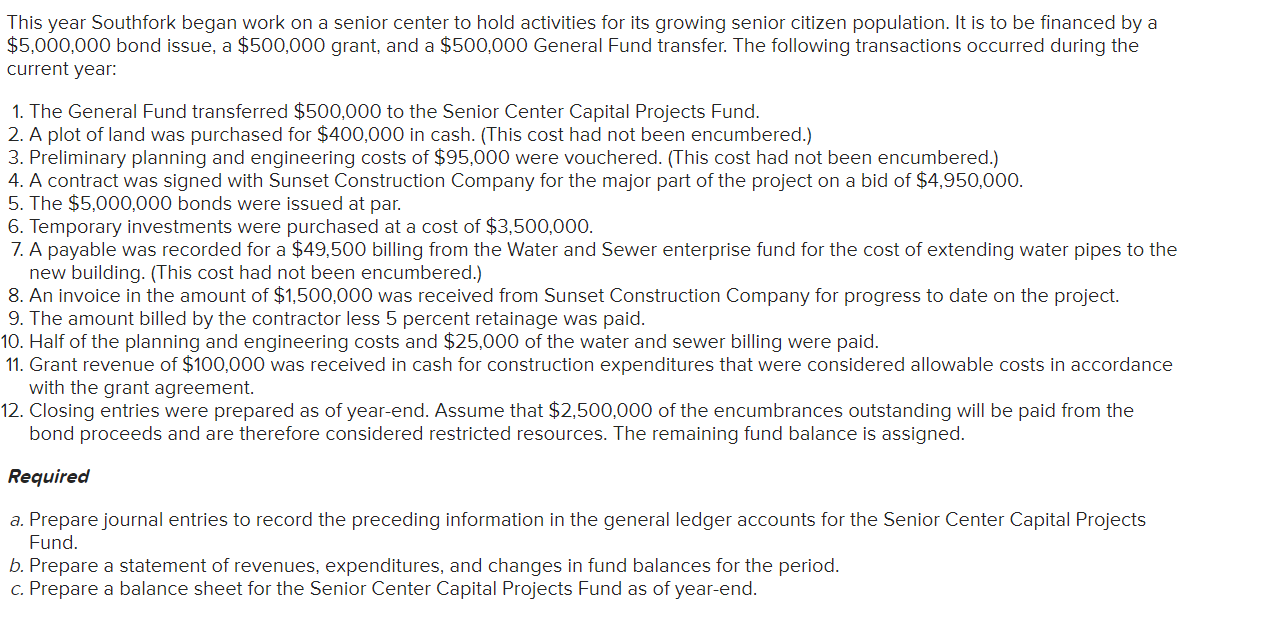 This year Southfork began work on a senior center to hold activities for its growing senior citizen population. It is to be financed by a \$5,000,000 bond issue, a \$500,000 grant, and a \$500,000 General Fund transfer. The following transactions occurred during the current year:

1. The General Fund transferred \$500,000 to the Senior Center Capital Projects Fund.
2. A plot of land was purchased for \$400,000 in cash. (This cost had not been encumbered.)
3. Preliminary planning and engineering costs of \$95,000 were vouchered. (This cost had not been encumbered.)
4. A contract was signed with Sunset Construction Company for the major part of the project on a bid of \$4,950,000.
5. The \$5,000,000 bonds were issued at par.
6. Temporary investments were purchased at a cost of \$3,500,000.
7. A payable was recorded for a \$49,500 billing from the Water and Sewer enterprise fund for the cost of extending water pipes to the new building. (This cost had not been encumbered.)
8. An invoice in the amount of \$1,500,000 was received from Sunset Construction Company for progress to date on the project.
9. The amount billed by the contractor less 5 percent retainage was paid.
10. Half of the planning and engineering costs and \$25,000 of the water and sewer billing were paid.
11. Grant revenue of \$100,000 was received in cash for construction expenditures that were considered allowable costs in accordance with the grant agreement.
12. Closing entries were prepared as of year-end. Assume that \$2,500,000 of the encumbrances outstanding will be paid from the bond proceeds and are therefore considered restricted resources. The remaining fund balance is assigned.

Required

a. Prepare journal entries to record the preceding information in the general ledger accounts for the Senior Center Capital Projects Fund.
b. Prepare a statement of revenues, expenditures, and changes in fund balances for the period.
c. Prepare a balance sheet for the Senior Center Capital Projects Fund as of year-end.